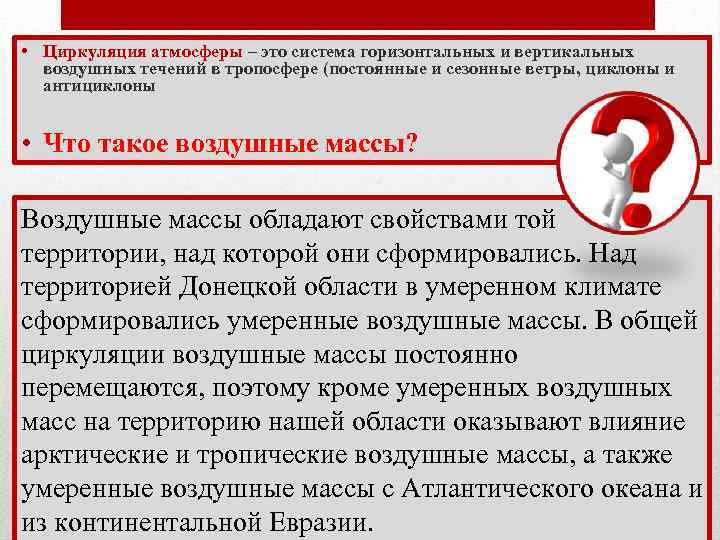 • Циркуляция атмосферы – это система горизонтальных и вертикальных воздушных течений в тропосфере (постоянные и сезонные ветры, циклоны и антициклоны

• Что такое воздушные массы?

Воздушные массы обладают свойствами той территории, над которой они сформировались. Над территорией Донецкой области в умеренном климате сформировались умеренные воздушные массы. В общей циркуляции воздушные массы постоянно перемещаются, поэтому кроме умеренных воздушных масс на территорию нашей области оказывают влияние арктические и тропические воздушные массы, а также умеренные воздушные массы с Атлантического океана и из континентальной Евразии.